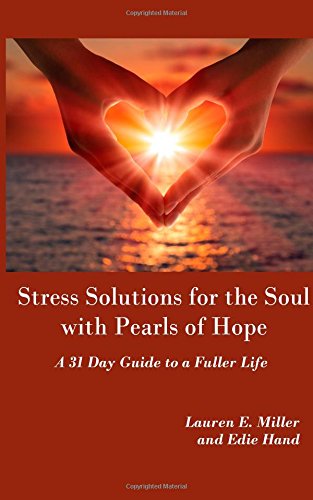 Copyrighted Material

Stress Solutions for the Soul with Pearls of Hope

A 31 Day Guide to a Fuller Life

Lauren E. Miller and Edie Hand

Copyrighted Material